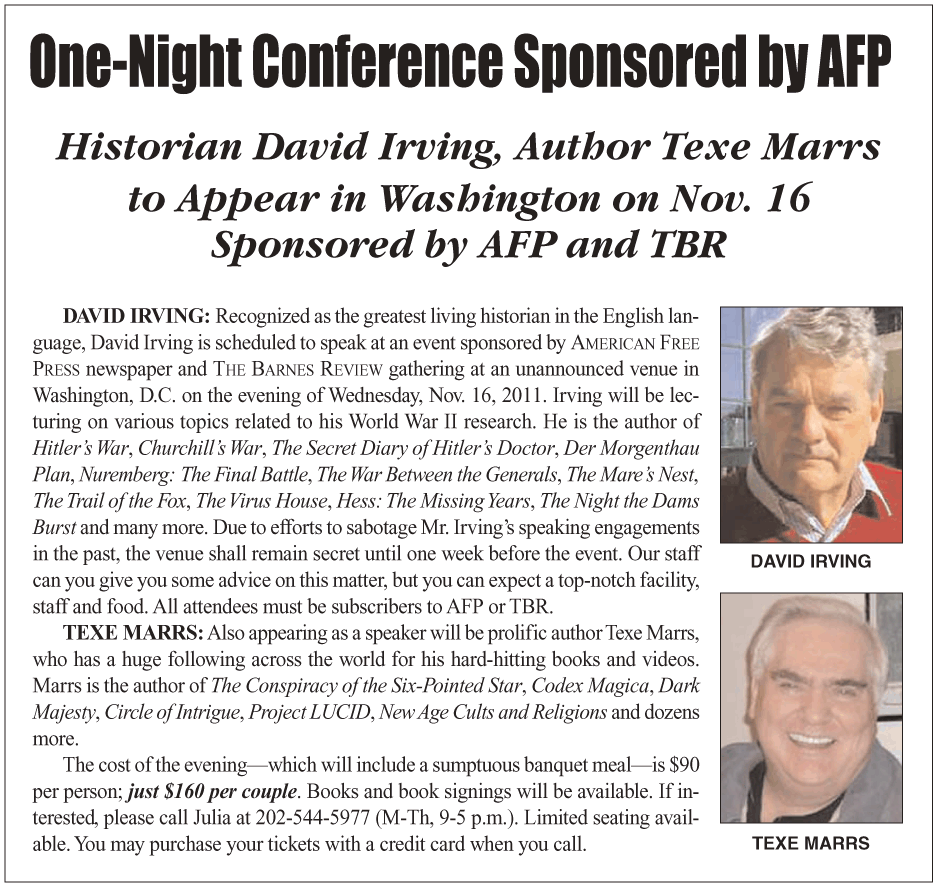 One-Night Conference Sponsored by AFP

Historian David Irving, Author Texe Marrs to Appear in Washington on Nov. 16 Sponsored by AFP and TBR

DAVID IRVING: Recognized as the greatest living historian in the English language, David Irving is scheduled to speak at an event sponsored by AMERICAN FREE PRESS newspaper and THE BARNES REVIEW gathering at an unannounced venue in Washington, D.C. on the evening of Wednesday, Nov. 16, 2011. Irving will be lecturing on various topics related to his World War II research. He is the author of Hitler's War, Churchill's War, The Secret Diary of Hitler's Doctor, Der Morgenthau Plan, Nuremberg: The Final Battle, The War Between the Generals, The Mare's Nest, The Trail of the Fox, The Virus House, Hess: The Missing Years, The Night the Dams Burst and many more. Due to efforts to sabotage Mr. Irving's speaking engagements in the past, the venue shall remain secret until one week before the event. Our staff can you give you some advice on this matter, but you can expect a top-notch facility, staff and food. All attendees must be subscribers to AFP or TBR.

TEXE MARRS: Also appearing as a speaker will be prolific author Texe Marrs, who has a huge following across the world for his hard-hitting books and videos. Marrs is the author of The Conspiracy of the Six-Pointed Star, Codex Magica, Dark Majesty, Circle of Intrigue, Project LUCID, New Age Cults and Religions and dozens more.

The cost of the evening—which will include a sumptuous banquet meal—is $90 per person; just $160 per couple. Books and book signings will be available. If interested, please call Julia at 202-544-5977 (M-Th, 9-5 p.m.). Limited seating available. You may purchase your tickets with a credit card when you call.

DAVID IRVING

TEXE MARRS